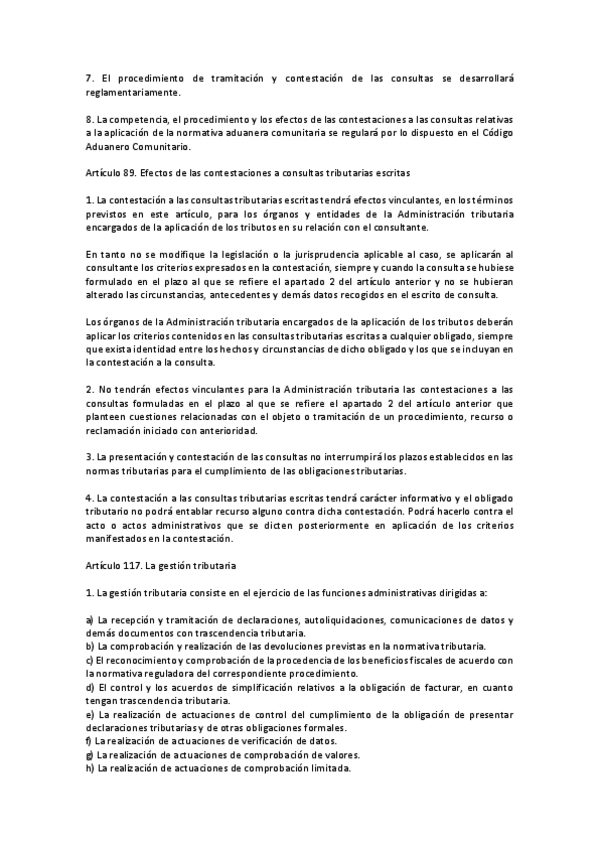 7. El procedimiento de tramitación y contestación de las consultas se desarrollará reglamentariamente.

8. La competencia, el procedimiento y los efectos de las contestaciones a las consultas relativas a la aplicación de la normativa aduanera comunitaria se regulará por lo dispuesto en el Código Aduanero Comunitario.

Artículo 89. Efectos de las contestaciones a consultas tributarias escritas

1. La contestación a las consultas tributarias escritas tendrá efectos vinculantes, en los términos previstos en este artículo, para los órganos y entidades de la Administración tributaria encargados de la aplicación de los tributos en su relación con el consultante.

En tanto no se modifique la legislación o la jurisprudencia aplicable al caso, se aplicarán al consultante los criterios expresados en la contestación, siempre y cuando la consulta se hubiese formulado en el plazo al que se refiere el apartado 2 del artículo anterior y no se hubieran alterado las circunstancias, antecedentes y demás datos recogidos en el escrito de consulta.

Los órganos de la Administración tributaria encargados de la aplicación de los tributos deberán aplicar los criterios contenidos en las consultas tributarias escritas a cualquier obligado, siempre que exista identidad entre los hechos y circunstancias de dicho obligado y los que se incluyan en la contestación a la consulta.

2. No tendrán efectos vinculantes para la Administración tributaria las contestaciones a las consultas formuladas en el plazo al que se refiere el apartado 2 del artículo anterior que planteen cuestiones relacionadas con el objeto o tramitación de un procedimiento, recurso o reclamación iniciado con anterioridad.

3. La presentación y contestación de las consultas no interrumpirá los plazos establecidos en las normas tributarias para el cumplimiento de las obligaciones tributarias.

4. La contestación a las consultas tributarias escritas tendrá carácter informativo y el obligado tributario no podrá entablar recurso alguno contra dicha contestación. Podrá hacerlo contra el acto o actos administrativos que se dicten posteriormente en aplicación de los criterios manifestados en la contestación.

Artículo 117. La gestión tributaria

1. La gestión tributaria consiste en el ejercicio de las funciones administrativas dirigidas a:

a) La recepción y tramitación de declaraciones, autoliquidaciones, comunicaciones de datos y demás documentos con trascendencia tributaria.
b) La comprobación y realización de las devoluciones previstas en la normativa tributaria.
c) El reconocimiento y comprobación de la procedencia de los beneficios fiscales de acuerdo con la normativa reguladora del correspondiente procedimiento.
d) El control y los acuerdos de simplificación relativos a la obligación de facturar, en cuanto tengan trascendencia tributaria.
e) La realización de actuaciones de control del cumplimiento de la obligación de presentar declaraciones tributarias y de otras obligaciones formales.
f) La realización de actuaciones de verificación de datos.
g) La realización de actuaciones de comprobación de valores.
h) La realización de actuaciones de comprobación limitada.